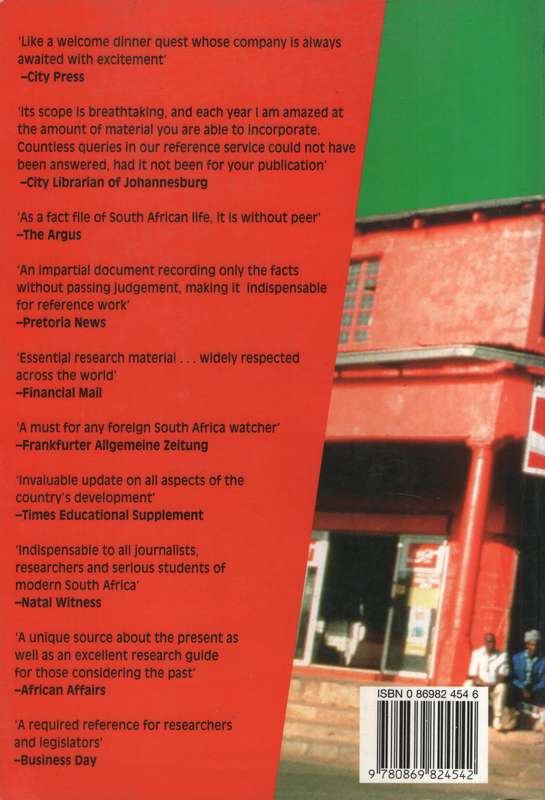 'Like a welcome dinner quest whose company is always awaited with excitement'
–City Press

'Its scope is breathtaking, and each year I am amazed at the amount of material you are able to incorporate. Countless queries in our reference service could not have been answered, had it not been for your publication'
–City Librarian of Johannesburg

'As a fact file of South African life, it is without peer'
–The Argus

'An impartial document recording only the facts without passing judgement, making it indispensable for reference work'
–Pretoria News

'Essential research material . . . widely respected across the world'
–Financial Mail

'A must for any foreign South Africa watcher'
–Frankfurter Allgemeine Zeitung

'Invaluable update on all aspects of the country's development'
–Times Educational Supplement

'Indispensable to all journalists, researchers and serious students of modern South Africa'
–Natal Witness

'A unique source about the present as well as an excellent research guide for those considering the past'
–African Affairs

'A required reference for researchers and legislators'
–Business Day

ISBN 0 86982 454 6

9 780869 824542